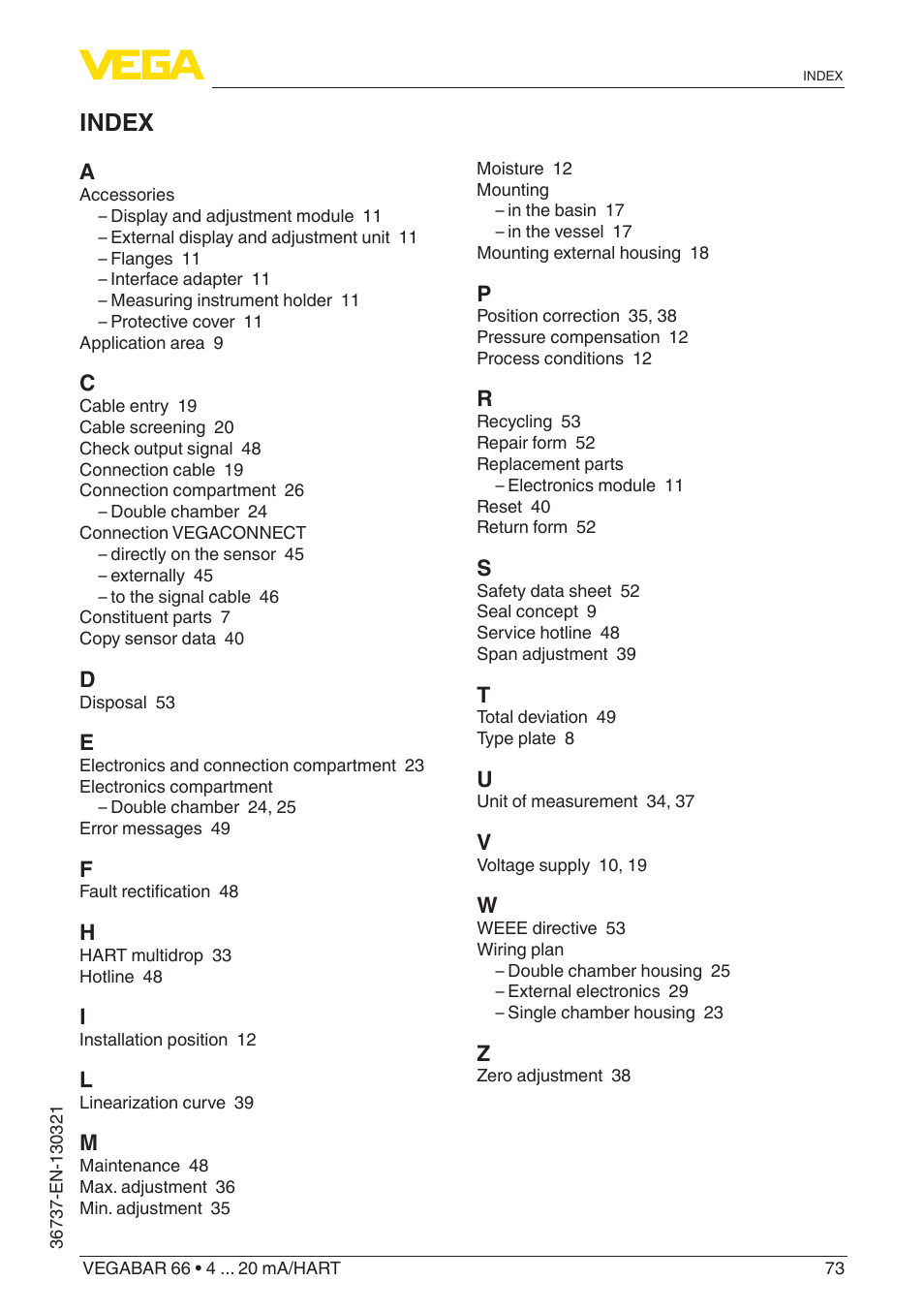 VEGA

INDEX

INDEX

A
Accessories
– Display and adjustment module 11
– External display and adjustment unit 11
– Flanges 11
– Interface adapter 11
– Measuring instrument holder 11
– Protective cover 11
Application area 9

C
Cable entry 19
Cable screening 20
Check output signal 48
Connection cable 19
Connection compartment 26
– Double chamber 24
Connection VEGACONNECT
– directly on the sensor 45
– externally 45
– to the signal cable 46
Constituent parts 7
Copy sensor data 40

D
Disposal 53

E
Electronics and connection compartment 23
Electronics compartment
– Double chamber 24, 25
Error messages 49

F
Fault rectification 48

H
HART multidrop 33
Hotline 48

I
Installation position 12

L
Linearization curve 39

M
Maintenance 48
Max. adjustment 36
Min. adjustment 35

Moisture 12
Mounting
– in the basin 17
– in the vessel 17
Mounting external housing 18

P
Position correction 35, 38
Pressure compensation 12
Process conditions 12

R
Recycling 53
Repair form 52
Replacement parts
– Electronics module 11
Reset 40
Return form 52

S
Safety data sheet 52
Seal concept 9
Service hotline 48
Span adjustment 39

T
Total deviation 49
Type plate 8

U
Unit of measurement 34, 37

V
Voltage supply 10, 19

W
WEEE directive 53
Wiring plan
– Double chamber housing 25
– External electronics 29
– Single chamber housing 23

Z
Zero adjustment 38

36737-EN-130321

VEGABAR 66 • 4 ... 20 mA/HART 73